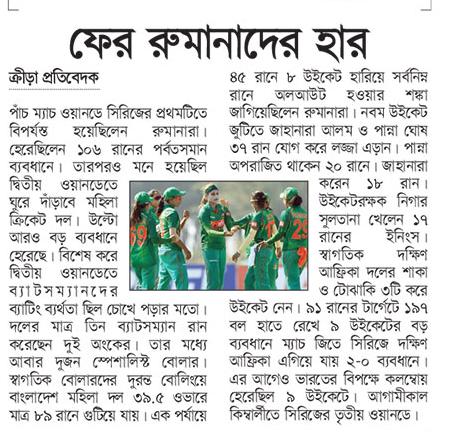 ফের রুমানাদের হার

ক্রীড়া প্রতিবেদক

পাঁচ ম্যাচ ওয়ানডে সিরিজের প্রথমটিতে বিপর্যস্ত হয়েছিলেন রুমানারা। হেরেছিলেন ১০৬ রানের পর্বতসমান ব্যবধানে। তারপরও মনে হয়েছিল দ্বিতীয় ওয়ানডেতে ঘুরে দাঁড়াবে মহিলা ক্রিকেট দল। উল্টো আরও বড় ব্যবধানে হেরেছে। বিশেষ করে দ্বিতীয় ওয়ানডেতে ব্যাটসম্যানদের ব্যাটিং ব্যর্থতা ছিল চোখে পড়ার মতো। দলের মাত্র তিন ব্যাটসম্যান রান করেছেন দুই অংকের। তার মধ্যে আবার দুজন স্পেশালিস্ট বোলার। স্বাগতিক বোলারদের দুরন্ত বোলিংয়ে বাংলাদেশ মহিলা দল ৩৯.৫ ওভারে মাত্র ৮৯ রানে গুটিয়ে যায়। এক পর্যায়ে ৪৫ রানে ৮ উইকেট হারিয়ে সর্বনিম্ন রানে অলআউট হওয়ার শঙ্কা জাগিয়েছিলেন রুমানারা। নবম উইকেট জুটিতে জাহানারা আলম ও পান্না ঘোষ ৩৭ রান যোগ করে লজ্জা এড়ান। পান্না অপরাজিত থাকেন ২০ রানে। জাহানারা করেন ১৮ রান। উইকেটরক্ষক নিগার সুলতানা খেলেন ১৭ রানের ইনিংস। স্বাগতিক দক্ষিণ আফ্রিকা দলের শাকা ও টোঝাকি ৩টি করে উইকেট নেন। ৯১ রানের টার্গেটে ১৯৭ বল হাতে রেখে ৯ উইকেটের বড় ব্যবধানে ম্যাচ জিতে সিরিজে দক্ষিণ আফ্রিকা এগিয়ে যায় ২-০ ব্যবধানে। এর আগেও ভারতের বিপক্ষে কলম্বোয় হেরেছিল ৯ উইকেটে। আগামীকাল কিম্বালীতে সিরিজের তৃতীয় ওয়ানডে।